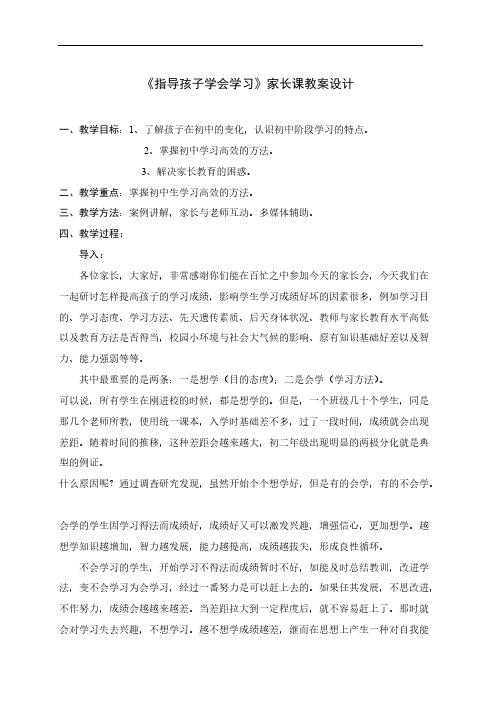 《指导孩子学会学习》家长课教案设计

一、教学目标：1、了解孩子在初中的变化，认识初中阶段学习的特点。

2、掌握初中学习高效的方法。

3、解决家长教育的困惑。

二、教学重点：掌握初中生学习高效的方法。

三、教学方法：案例讲解，家长与老师互动。多媒体辅助。

四、教学过程：

导入：

各位家长，大家好，非常感谢你们能在百忙之中参加今天的家长会，今天我们在一起研讨怎样提高孩子的学习成绩，影响学生学习成绩好坏的因素很多，例如学习目的、学习态度、学习方法、先天遗传素质、后天身体状况、教师与家长教育水平高低以及教育方法是否得当，校园小环境与社会大气候的影响、原有知识基础好差以及智力、能力强弱等等。

其中最重要的是两条：一是想学（目的态度）；二是会学（学习方法）。

可以说，所有学生在刚进校的时候，都是想学的。但是，一个班级几十个学生，同是那几个老师所教，使用统一课本，入学时基础差不多，过了一段时间，成绩就会出现差距。随着时间的推移，这种差距会越来越大，初二年级出现明显的两极分化就是典型的例证。

什么原因呢？通过调查研究发现，虽然开始个个想学好，但是有的会学，有的不会学。

会学的学生因学习得法而成绩好，成绩好又可以激发兴趣，增强信心，更加想学。越想学知识越增加，智力越发展，能力越提高，成绩越拔尖，形成良性循环。

不会学习的学生，开始学习不得法而成绩暂时不好，如能及时总结教训，改进学法，变不会学习为会学习，经过一番努力是可以赶上去的。如果任其发展，不思改进，不作努力，成绩会越越来越差。当差距拉大到一定程度后，就不容易赶上了。那时就会对学习失去兴趣，不想学习。越不想学成绩越差，继而在思想上产生一种对自我能